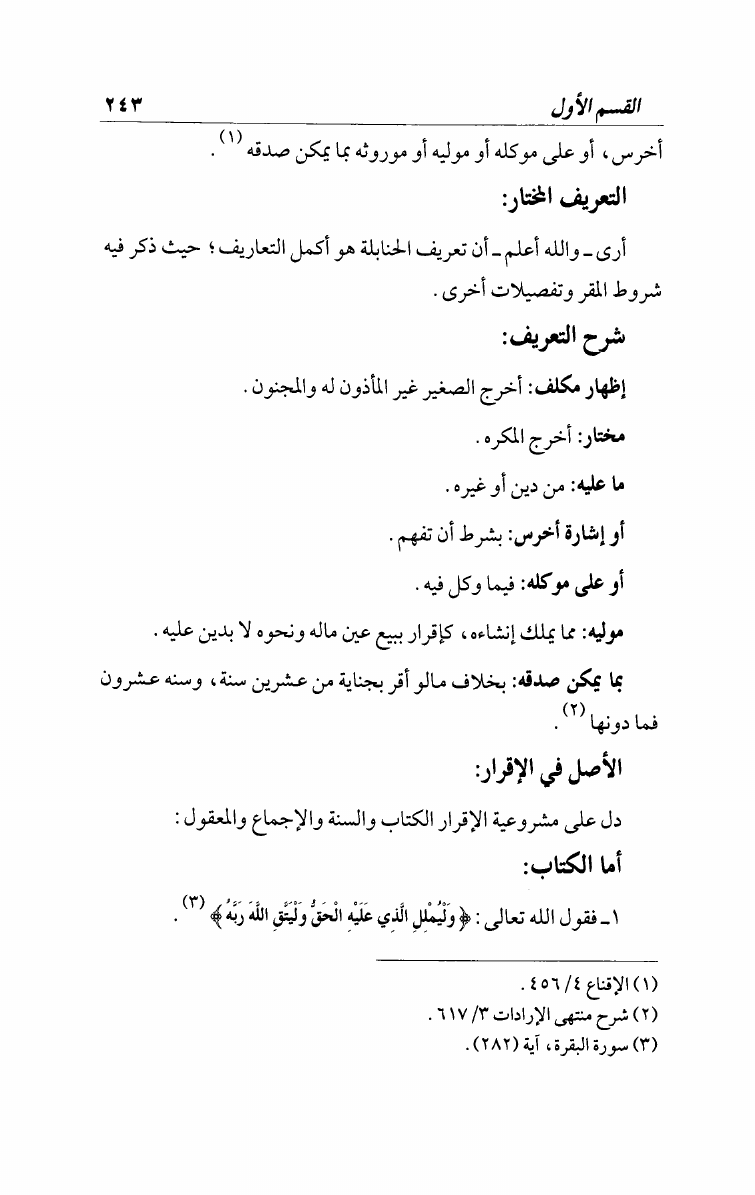 القسم الأول ٢٤٣

أخرس، أو على موكله أو موليه أو موروثه بما يمكن صدقه (١).

التعريف المختار:

أرى ـ والله أعلم ـ أن تعريف الحنابلة هو أكمل التعاريف؛ حيث ذكر فيه شروط المقر وتفصيلات أخرى.

شرح التعريف:

إظهار مكلف: أخرج الصغير غير المأذون له والمجنون.

مختار: أخرج المكره.

ما عليه: من دين أو غيره.

أو إشارة أخرس: بشرط أن تفهم.

أو على موكله: فيما وكل فيه.

موليه: مما يملك إنشاءه، كإقرار ببيع عين ماله ونحوه لا بدين عليه.

بما يمكن صدقه: بخلاف مالو أقر بجناية من عشرين سنة، وسنه عشرون فما دونها (٢).

الأصل في الإقرار:

دل على مشروعية الإقرار الكتاب والسنة والإجماع والمعقول:

أما الكتاب:

١ـ فقول الله تعالى: ﴿وَلْيُمْلِلِ الَّذِي عَلَيْهِ الْحَقُّ وَلْيَتَّقِ اللَّهَ رَبَّهُ﴾ (٣).

(١) الإقناع ٤/ ٤٥٦.
(٢) شرح منتهى الإرادات ٣/ ٦١٧.
(٣) سورة البقرة، آية (٢٨٢).